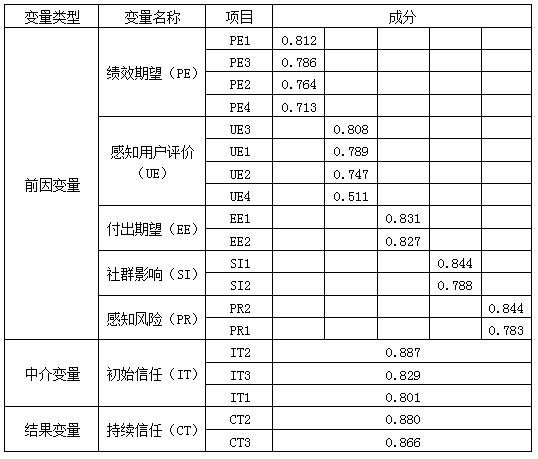 | 变量类型 | 变量名称 | 项目 | 成分 | | | | |
|---|---|---|---|---|---|---|---|
| 前因变量 | 绩效期望（PE） | PE1 | 0.812 | | | | |
| | | PE3 | 0.786 | | | | |
| | | PE2 | 0.764 | | | | |
| | | PE4 | 0.713 | | | | |
| | 感知用户评价（UE） | UE3 | | 0.808 | | | |
| | | UE1 | | 0.789 | | | |
| | | UE2 | | 0.747 | | | |
| | | UE4 | | 0.511 | | | |
| | 付出期望（EE） | EE1 | | | 0.831 | | |
| | | EE2 | | | 0.827 | | |
| | 社群影响（SI） | SI1 | | | | 0.844 | |
| | | SI2 | | | | 0.788 | |
| | 感知风险（PR） | PR2 | | | | | 0.844 |
| | | PR1 | | | | | 0.783 |
| 中介变量 | 初始信任（IT） | IT2 | 0.887 | | | | |
| | | IT3 | 0.829 | | | | |
| | | IT1 | 0.801 | | | | |
| 结果变量 | 持续信任（CT） | CT2 | 0.880 | | | | |
| | | CT3 | 0.866 | | | | |